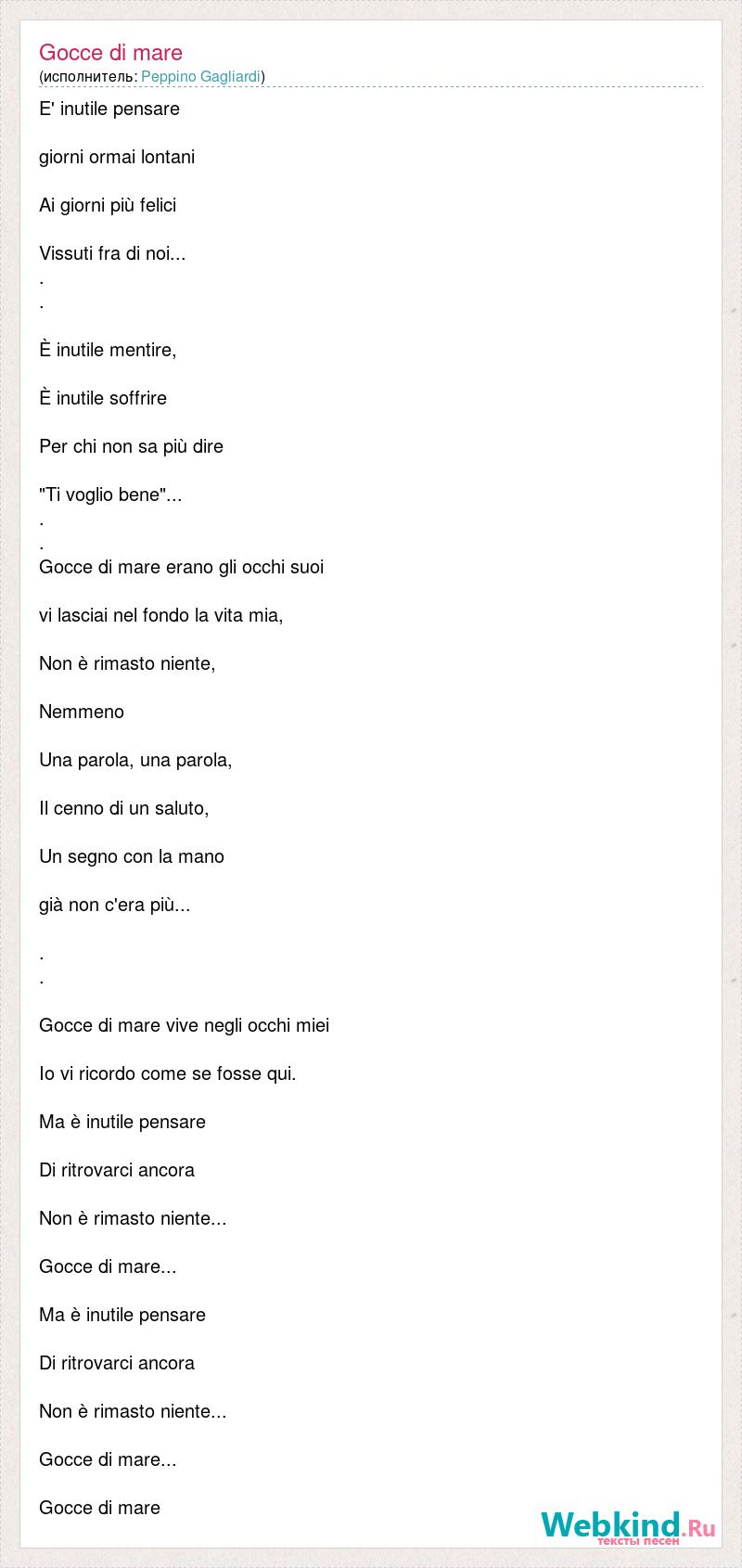 Gocce di mare
(исполнитель: Peppino Gagliardi)

E' inutile pensare

giorni ormai lontani

Ai giorni più felici

Vissuti fra di noi...
.
.

È inutile mentire,

È inutile soffrire

Per chi non sa più dire

"Ti voglio bene"...
.
.
Gocce di mare erano gli occhi suoi

vi lasciai nel fondo la vita mia,

Non è rimasto niente,

Nemmeno

Una parola, una parola,

Il cenno di un saluto,

Un segno con la mano

già non c'era più...

.
.

Gocce di mare vive negli occhi miei

Io vi ricordo come se fosse qui.

Ma è inutile pensare

Di ritrovarci ancora

Non è rimasto niente...

Gocce di mare...

Ma è inutile pensare

Di ritrovarci ancora

Non è rimasto niente...

Gocce di mare...

Gocce di mare

Webkind.Ru
тексты песен